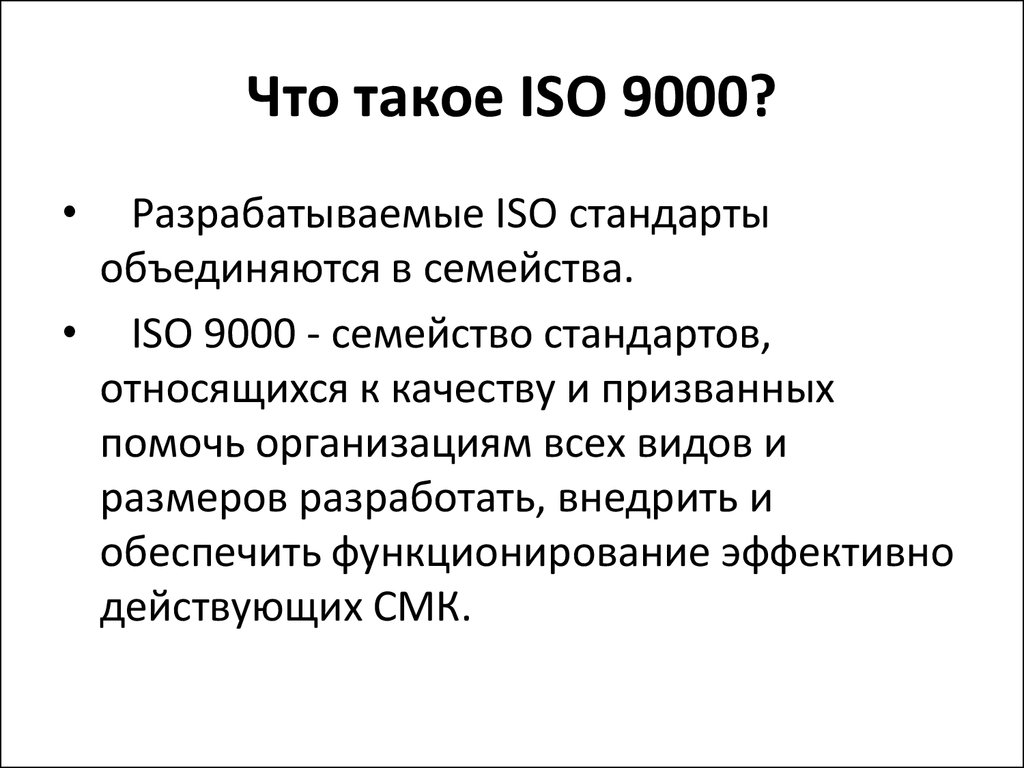 Что такое ISO 9000?

• Разрабатываемые ISO стандарты объединяются в семейства.

• ISO 9000 - семейство стандартов, относящихся к качеству и призванных помочь организациям всех видов и размеров разработать, внедрить и обеспечить функционирование эффективно действующих СМК.